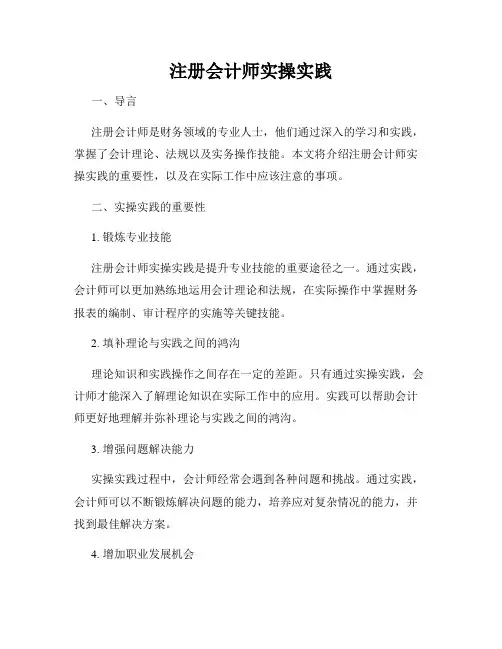 注册会计师实操实践

一、导言

注册会计师是财务领域的专业人士，他们通过深入的学习和实践，掌握了会计理论、法规以及实务操作技能。本文将介绍注册会计师实操实践的重要性，以及在实际工作中应该注意的事项。

二、实操实践的重要性

1. 锻炼专业技能

注册会计师实操实践是提升专业技能的重要途径之一。通过实践，会计师可以更加熟练地运用会计理论和法规，在实际操作中掌握财务报表的编制、审计程序的实施等关键技能。

2. 填补理论与实践之间的鸿沟

理论知识和实践操作之间存在一定的差距。只有通过实操实践，会计师才能深入了解理论知识在实际工作中的应用。实践可以帮助会计师更好地理解并弥补理论与实践之间的鸿沟。

3. 增强问题解决能力

实操实践过程中，会计师经常会遇到各种问题和挑战。通过实践，会计师可以不断锻炼解决问题的能力，培养应对复杂情况的能力，并找到最佳解决方案。

4. 增加职业发展机会